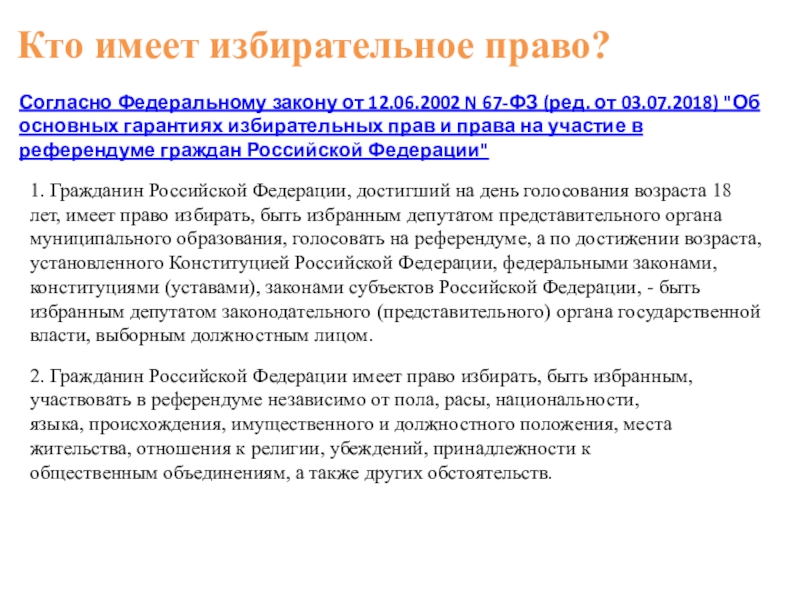 Кто имеет избирательное право?

Согласно Федеральному закону от 12.06.2002 N 67-ФЗ (ред. от 03.07.2018) "Об основных гарантиях избирательных прав и права на участие в референдуме граждан Российской Федерации"

1. Гражданин Российской Федерации, достигший на день голосования возраста 18 лет, имеет право избирать, быть избранным депутатом представительного органа муниципального образования, голосовать на референдуме, а по достижении возраста, установленного Конституцией Российской Федерации, федеральными законами, конституциями (уставами), законами субъектов Российской Федерации, - быть избранным депутатом законодательного (представительного) органа государственной власти, выборным должностным лицом.

2. Гражданин Российской Федерации имеет право избирать, быть избранным, участвовать в референдуме независимо от пола, расы, национальности, языка, происхождения, имущественного и должностного положения, места жительства, отношения к религии, убеждений, принадлежности к общественным объединениям, а также других обстоятельств.